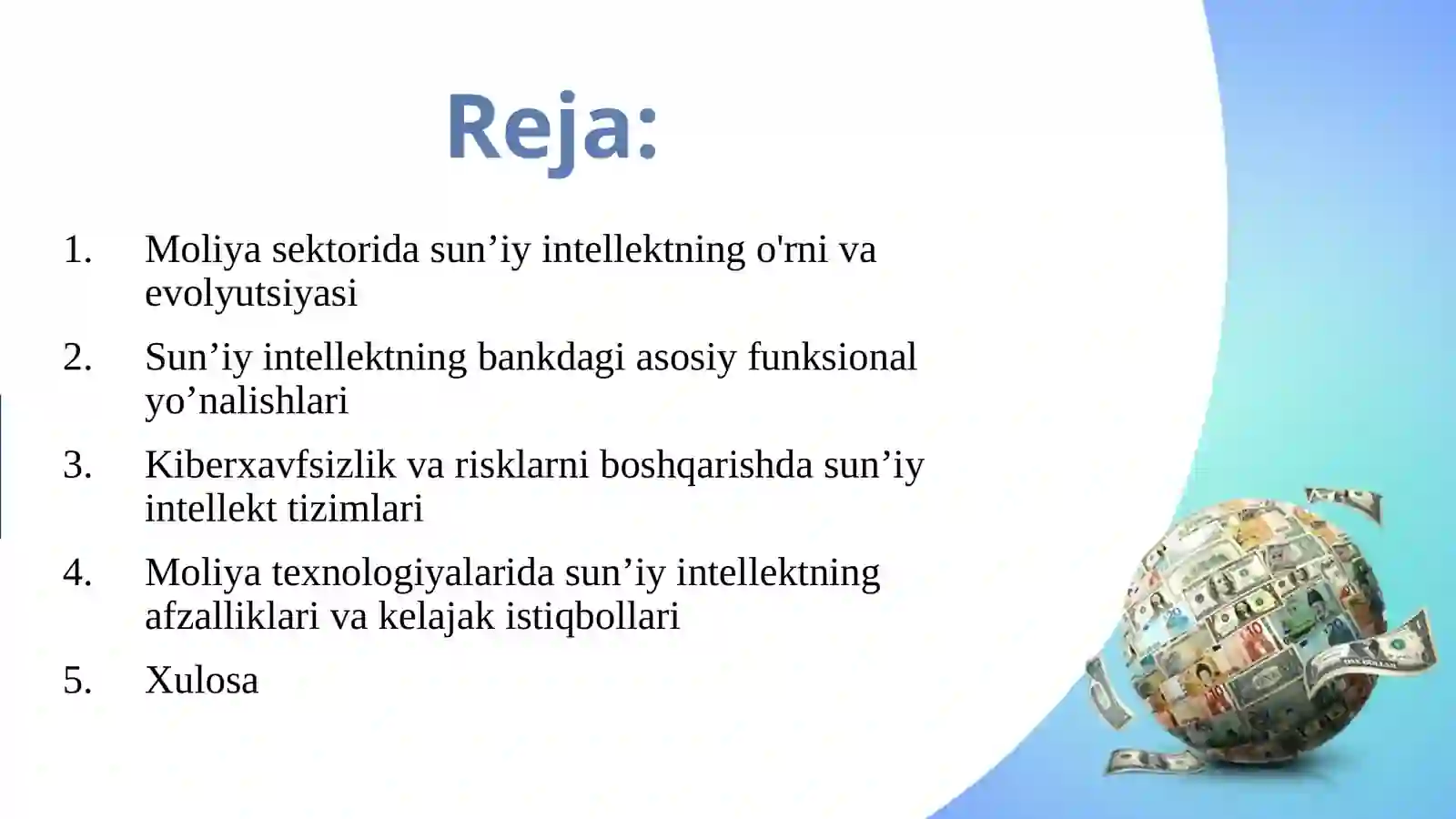 Reja:

1. Moliya sektorida sun’iy intellektning o'rni va evolyutsiyasi
2. Sun’iy intellektning bankdagi asosiy funksional yo’nalishlari
3. Kiberxavfsizlik va risklarni boshqarishda sun’iy intellekt tizimlari
4. Moliya texnologiyalarida sun’iy intellektning afzalliklari va kelajak istiqbollari
5. Xulosa